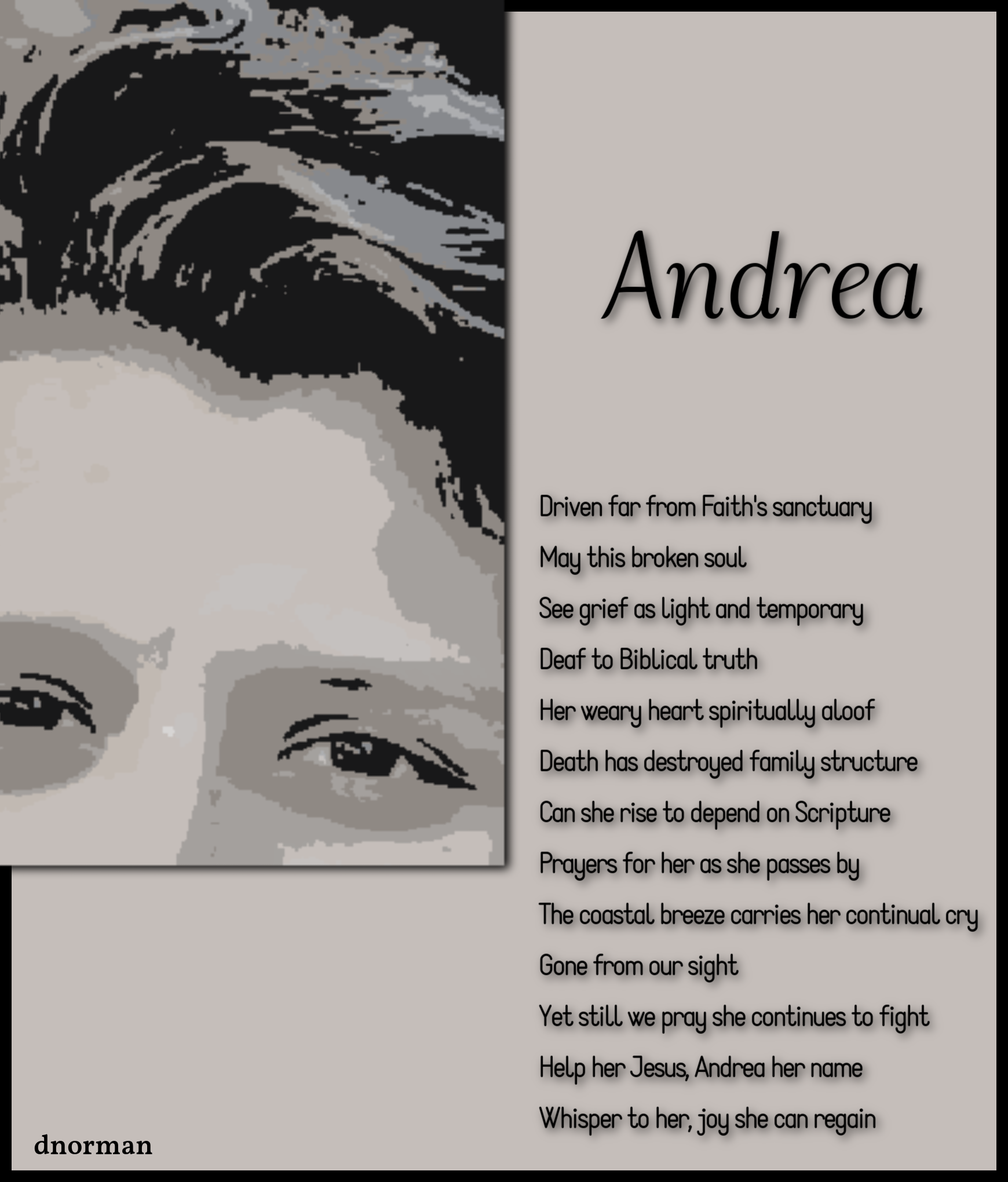 Andrea

Driven far from Faith's sanctuary
May this broken soul
See grief as light and temporary
Deaf to Biblical truth
Her weary heart spiritually aloof
Death has destroyed family structure
Can she rise to depend on Scripture
Prayers for her as she passes by
The coastal breeze carries her continual cry
Gone from our sight
Yet still we pray she continues to fight
Help her Jesus, Andrea her name
Whisper to her, joy she can regain

dnorman